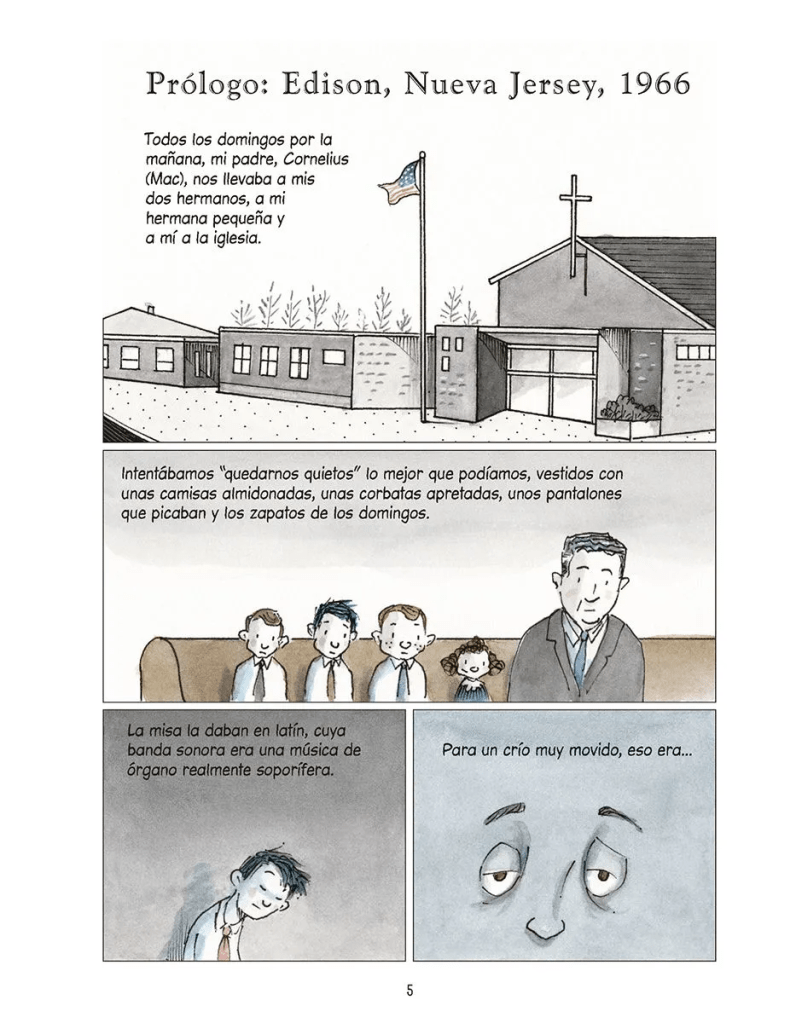 Prólogo: Edison, Nueva Jersey, 1966

Todos los domingos por la mañana, mi padre, Cornelius (Mac), nos llevaba a mis dos hermanos, a mi hermana pequeña y a mí a la iglesia.

Intentábamos "quedarnos quietos" lo mejor que podíamos, vestidos con unas camisas almidonadas, unas corbatas apretadas, unos pantalones que picaban y los zapatos de los domingos.

La misa la daban en latín, cuya banda sonora era una música de órgano realmente soporífera.

Para un crío muy movido, eso era...

5